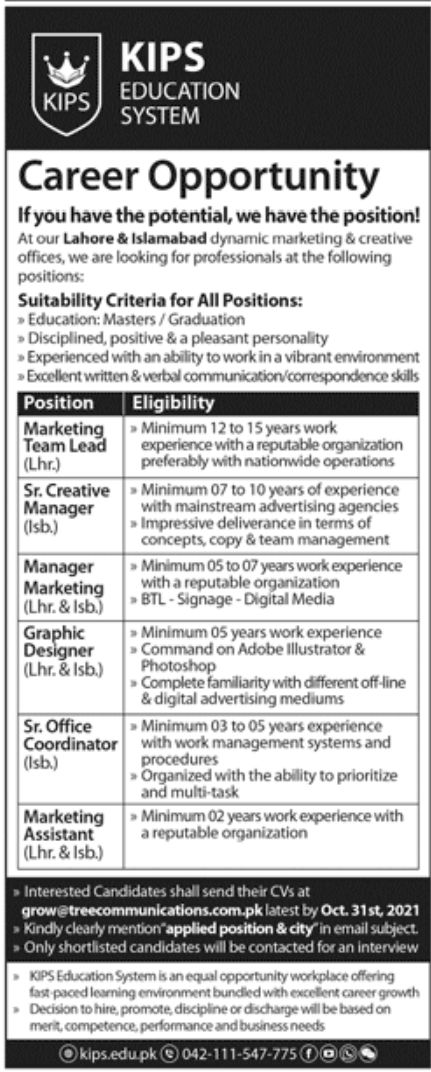 KIPS

KIPS EDUCATION SYSTEM

Career Opportunity

If you have the potential, we have the position!

At our Lahore & Islamabad dynamic marketing & creative offices, we are looking for professionals at the following positions:

Suitability Criteria for All Positions:
» Education: Masters / Graduation
» Disciplined, positive & a pleasant personality
» Experienced with an ability to work in a vibrant environment
» Excellent written & verbal communication/correspondence skills

| Position | Eligibility |
|---|---|
| Marketing Team Lead (Lhr.) | » Minimum 12 to 15 years work experience with a reputable organization preferably with nationwide operations |
| Sr. Creative Manager (Isb.) | » Minimum 07 to 10 years of experience with mainstream advertising agencies » Impressive deliverance in terms of concepts, copy & team management |
| Manager Marketing (Lhr. & Isb.) | » Minimum 05 to 07 years work experience with a reputable organization » BTL - Signage - Digital Media |
| Graphic Designer (Lhr. & Isb.) | » Minimum 05 years work experience » Command on Adobe Illustrator & Photoshop » Complete familiarity with different off-line & digital advertising mediums |
| Sr. Office Coordinator (Isb.) | » Minimum 03 to 05 years experience with work management systems and procedures » Organized with the ability to prioritize and multi-task |
| Marketing Assistant (Lhr. & Isb.) | » Minimum 02 years work experience with a reputable organization |

» Interested Candidates shall send their CVs at grow@treecommunications.com.pk latest by Oct. 31st, 2021
» Kindly clearly mention "applied position & city" in email subject.
» Only shortlisted candidates will be contacted for an interview

» KIPS Education System is an equal opportunity workplace offering fast-paced learning environment bundled with excellent career growth
» Decision to hire, promote, discipline or discharge will be based on merit, competence, performance and business needs

kips.edu.pk 042-111-547-775